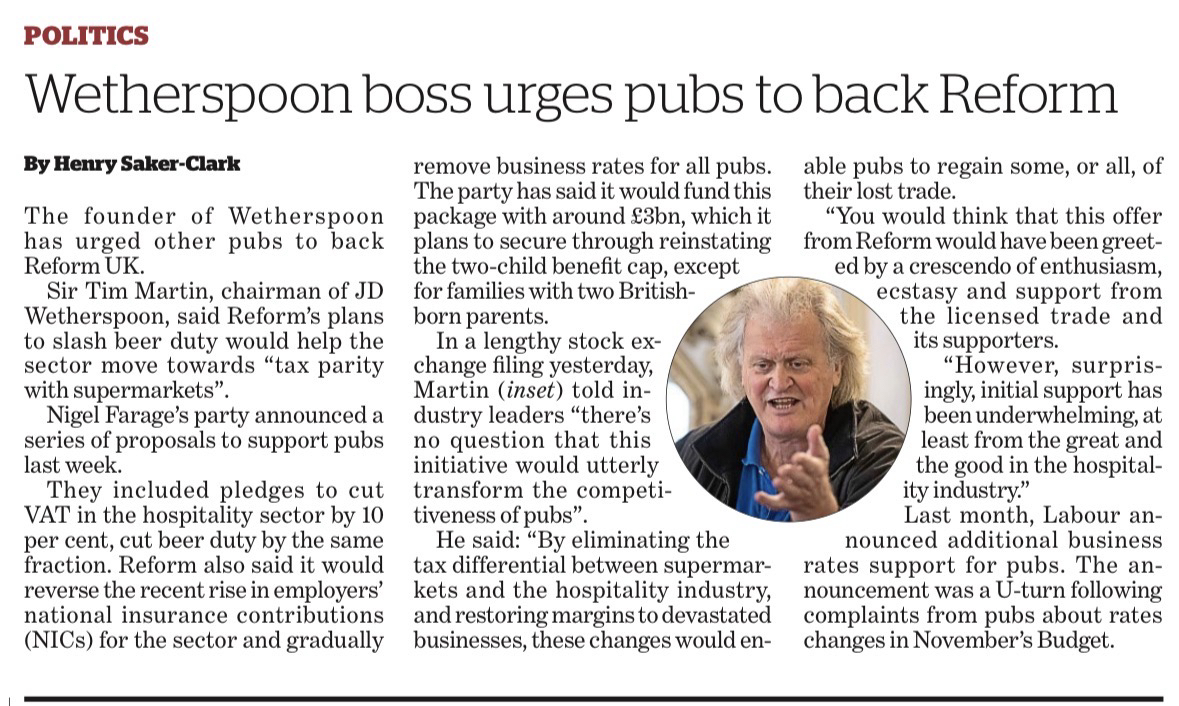 POLITICS

Wetherspoon boss urges pubs to back Reform

By Henry Saker-Clark

The founder of Wetherspoon has urged other pubs to back Reform UK.

Sir Tim Martin, chairman of JD Wetherspoon, said Reform's plans to slash beer duty would help the sector move towards "tax parity with supermarkets".

Nigel Farage's party announced a series of proposals to support pubs last week.

They included pledges to cut VAT in the hospitality sector by 10 per cent, cut beer duty by the same fraction. Reform also said it would reverse the recent rise in employers' national insurance contributions (NICs) for the sector and gradually remove business rates for all pubs. The party has said it would fund this package with around £3bn, which it plans to secure through reinstating the two-child benefit cap, except for families with two British-born parents.

In a lengthy stock exchange filing yesterday, Martin (inset) told industry leaders "there's no question that this initiative would utterly transform the competitiveness of pubs".

He said: "By eliminating the tax differential between supermarkets and the hospitality industry, and restoring margins to devastated businesses, these changes would enable pubs to regain some, or all, of their lost trade.

"You would think that this offer from Reform would have been greeted by a crescendo of enthusiasm, ecstasy and support from the licensed trade and its supporters.

"However, surprisingly, initial support has been underwhelming, at least from the great and the good in the hospitality industry."

Last month, Labour announced additional business rates support for pubs. The announcement was a U-turn following complaints from pubs about rates changes in November's Budget.